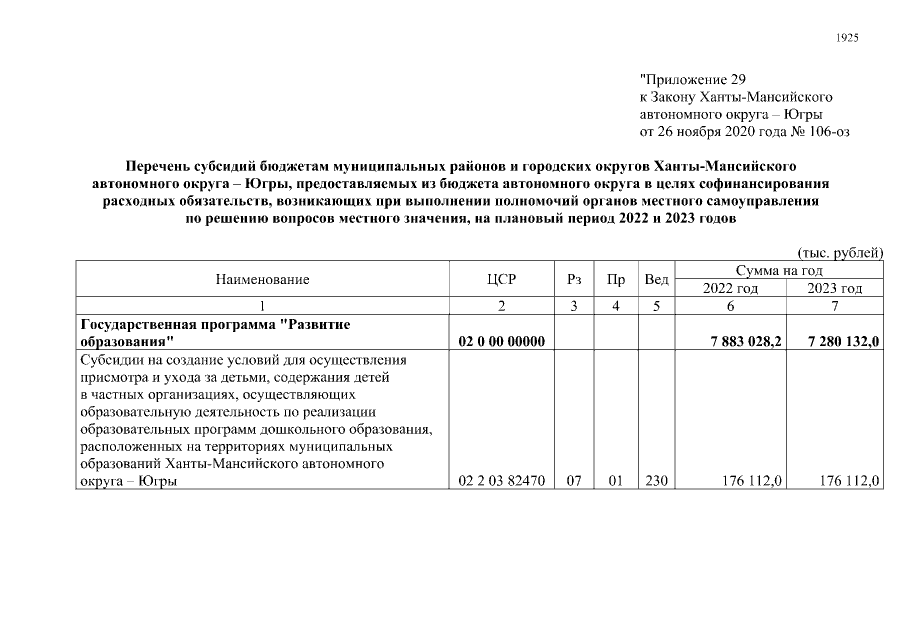 1925

"Приложение 29
к Закону Ханты-Мансийского автономного округа – Югры
от 26 ноября 2020 года № 106-оз

Перечень субсидий бюджетам муниципальных районов и городских округов Ханты-Мансийского автономного округа – Югры, предоставляемых из бюджета автономного округа в целях софинансирования расходных обязательств, возникающих при выполнении полномочий органов местного самоуправления по решению вопросов местного значения, на плановый период 2022 и 2023 годов

(тыс. рублей)

| Наименование | ЦСР | Рз | Пр | Вед | Сумма на год 2022 год | Сумма на год 2023 год |
|---|---|---|---|---|---|---|
| 1 | 2 | 3 | 4 | 5 | 6 | 7 |
| Государственная программа "Развитие образования" | 02 0 00 00000 | | | | 7 883 028,2 | 7 280 132,0 |
| Субсидии на создание условий для осуществления присмотра и ухода за детьми, содержания детей в частных организациях, осуществляющих образовательную деятельность по реализации образовательных программ дошкольного образования, расположенных на территориях муниципальных образований Ханты-Мансийского автономного округа – Югры | 02 2 03 82470 | 07 | 01 | 230 | 176 112,0 | 176 112,0 |